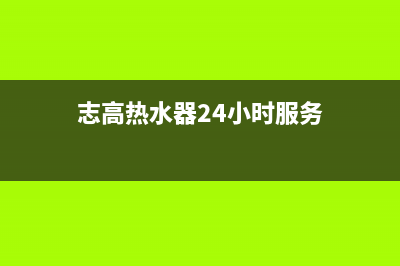 志高热水器24小时服务